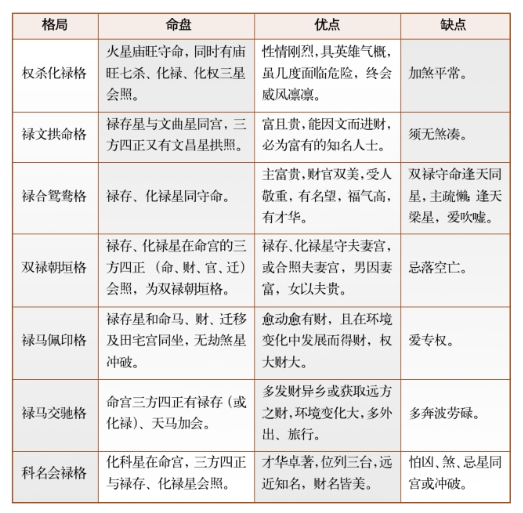 | 格局 | 命盘 | 优点 | 缺点 |
|---|---|---|---|
| 权杀化禄格 | 火星庙旺守命，同时有庙旺七杀、化禄、化权三星会照。 | 性情刚烈，具英雄气概，虽几度面临危险，终会威风凛凛。 | 加煞平常。 |
| 禄文拱命格 | 禄存星与文曲星同宫，三方四正又有文昌星拱照。 | 富且贵，能因文而进财，必为富有的知名人士。 | 须无煞凑。 |
| 禄合鸳鸯格 | 禄存、化禄星同守命。 | 主富贵，财官双美，受人敬重，有名望，福气高，有才华。 | 双禄守命逢天同星，主疏懒；逢天梁星，爱吹嘘。 |
| 双禄朝垣格 | 禄存、化禄星在命宫的三方四正（命、财、官、迁）会照，为双禄朝垣格。 | 禄存、化禄星守夫妻宫，或合照夫妻宫，男因妻富，女以夫贵。 | 忌落空亡。 |
| 禄马佩印格 | 禄存星和命马、财、迁移及田宅宫同坐，无劫煞星冲破。 | 愈动愈有财，且在环境变化中发展而得财，权大财大。 | 爱专权。 |
| 禄马交驰格 | 命宫三方四正有禄存（或化禄）、天马加会。 | 多发财异乡或获取远方之财，环境变化大，多外出、旅行。 | 多奔波劳碌。 |
| 科名会禄格 | 化科星在命宫，三方四正与禄存、化禄星会照。 | 才华卓著，位列三台，远近知名，财名皆美。 | 怕凶、煞、忌星同宫或冲破。 |